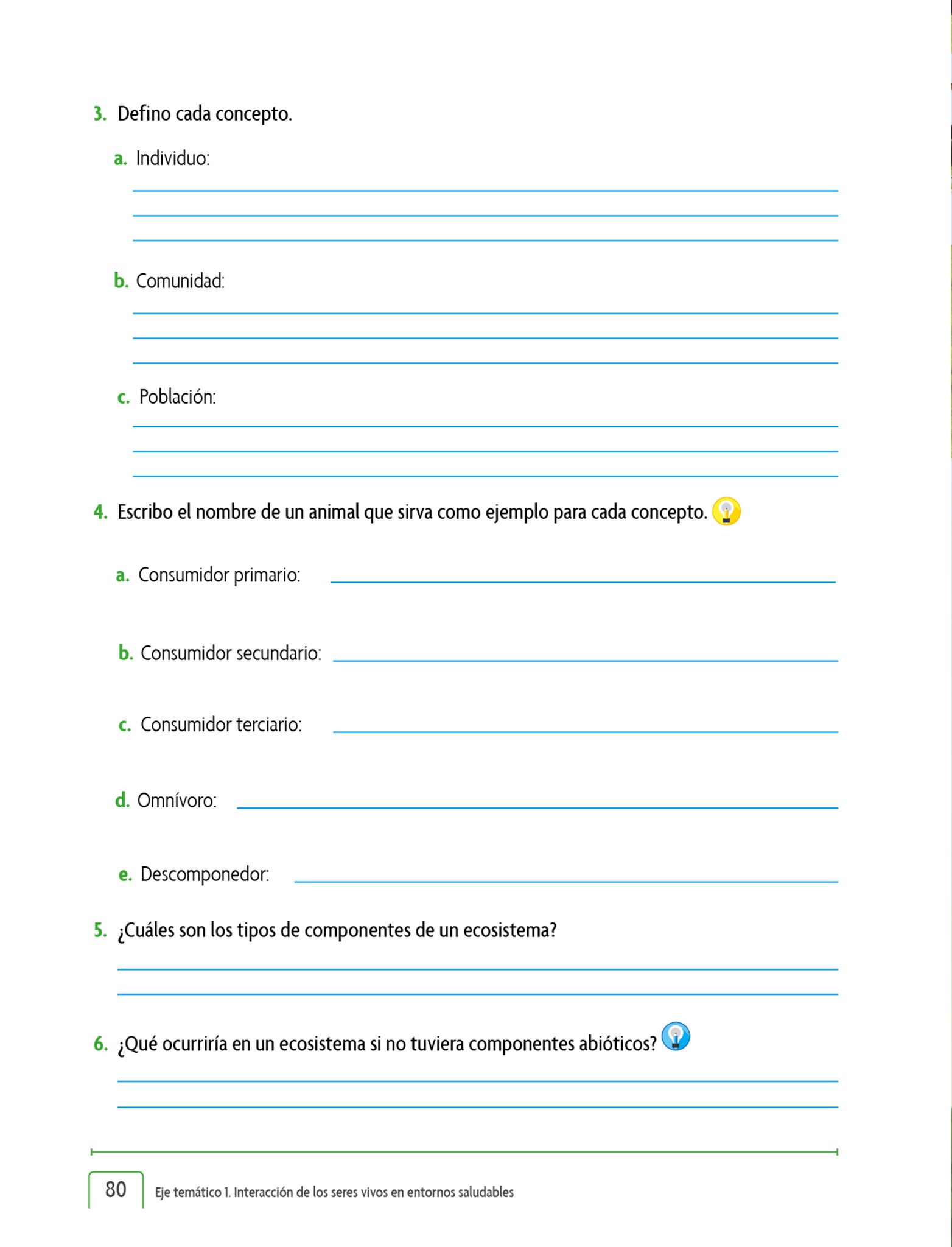 3. Defino cada concepto.

a. Individuo:

b. Comunidad:

c. Población:

4. Escribo el nombre de un animal que sirva como ejemplo para cada concepto.

a. Consumidor primario:

b. Consumidor secundario:

c. Consumidor terciario:

d. Omnívoro:

e. Descomponedor:

5. ¿Cuáles son los tipos de componentes de un ecosistema?

6. ¿Qué ocurriría en un ecosistema si no tuviera componentes abióticos?

80 Eje temático 1. Interacción de los seres vivos en entornos saludables